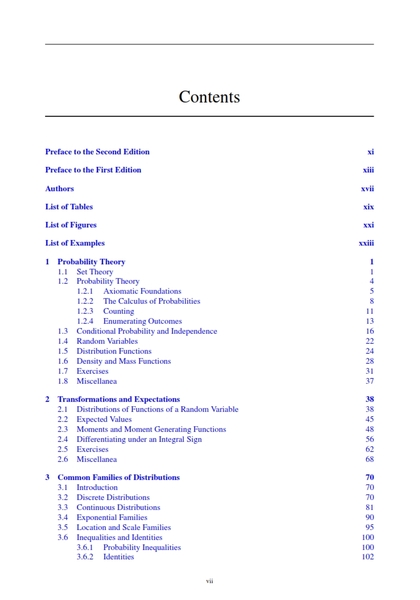 Contents

Preface to the Second Edition xi

Preface to the First Edition xiii

Authors xvii

List of Tables xix

List of Figures xxi

List of Examples xxiii

1 Probability Theory 1
1.1 Set Theory 1
1.2 Probability Theory 4
1.2.1 Axiomatic Foundations 5
1.2.2 The Calculus of Probabilities 8
1.2.3 Counting 11
1.2.4 Enumerating Outcomes 13
1.3 Conditional Probability and Independence 16
1.4 Random Variables 22
1.5 Distribution Functions 24
1.6 Density and Mass Functions 28
1.7 Exercises 31
1.8 Miscellanea 37

2 Transformations and Expectations 38
2.1 Distributions of Functions of a Random Variable 38
2.2 Expected Values 45
2.3 Moments and Moment Generating Functions 48
2.4 Differentiating under an Integral Sign 56
2.5 Exercises 62
2.6 Miscellanea 68

3 Common Families of Distributions 70
3.1 Introduction 70
3.2 Discrete Distributions 70
3.3 Continuous Distributions 81
3.4 Exponential Families 90
3.5 Location and Scale Families 95
3.6 Inequalities and Identities 100
3.6.1 Probability Inequalities 100
3.6.2 Identities 102

vii